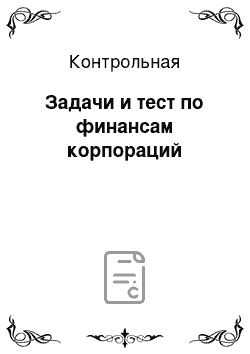 Контрольная

Задачи и тест по финансам корпораций